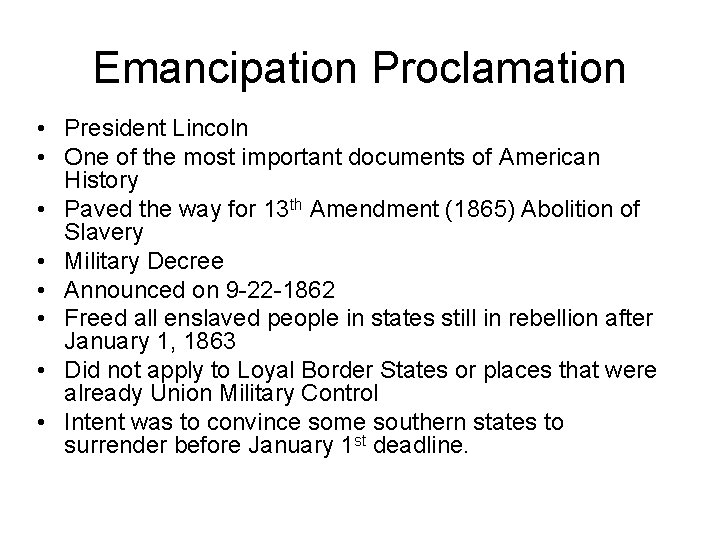 Emancipation Proclamation

• President Lincoln
• One of the most important documents of American History
• Paved the way for 13th Amendment (1865) Abolition of Slavery
• Military Decree
• Announced on 9-22-1862
• Freed all enslaved people in states still in rebellion after January 1, 1863
• Did not apply to Loyal Border States or places that were already Union Military Control
• Intent was to convince some southern states to surrender before January 1st deadline.